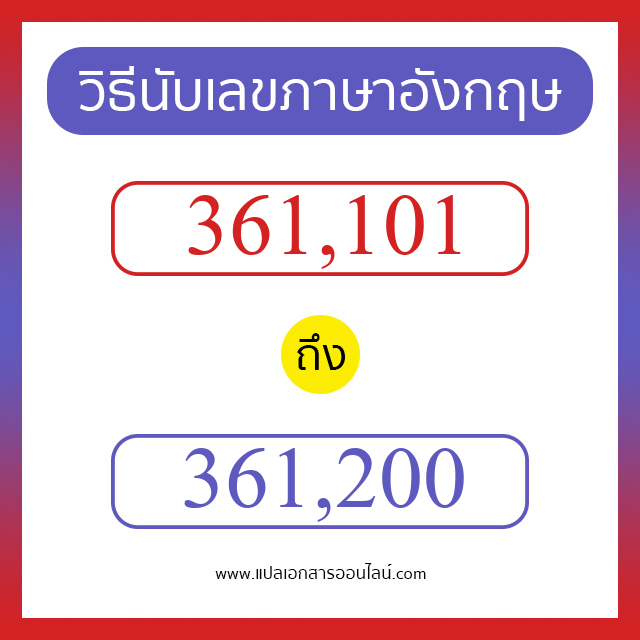 วิธีนับเลขภาษาอังกฤษ

361,101

ถึง

361,200

www.แปลเอกสารออนไลน์.com